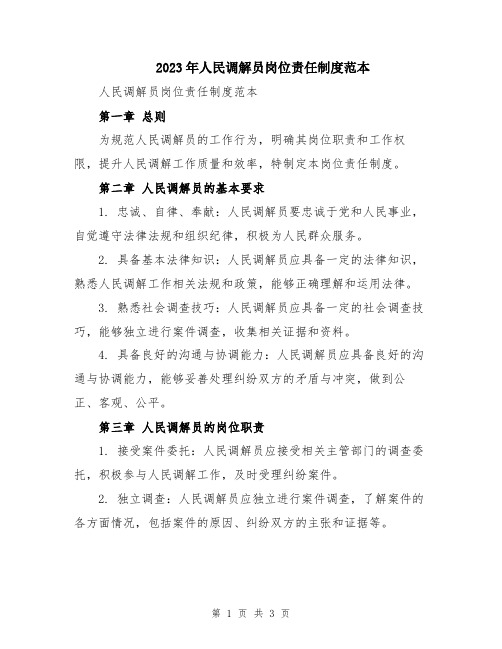 2023年人民调解员岗位责任制度范本

人民调解员岗位责任制度范本

第一章 总则

为规范人民调解员的工作行为，明确其岗位职责和工作权限，提升人民调解工作质量和效率，特制定本岗位责任制度。

第二章 人民调解员的基本要求

1. 忠诚、自律、奉献：人民调解员要忠诚于党和人民事业，自觉遵守法律法规和组织纪律，积极为人民群众服务。

2. 具备基本法律知识：人民调解员应具备一定的法律知识，熟悉人民调解工作相关法规和政策，能够正确理解和运用法律。

3. 熟悉社会调查技巧：人民调解员应具备一定的社会调查技巧，能够独立进行案件调查，收集相关证据和资料。

4. 具备良好的沟通与协调能力：人民调解员应具备良好的沟通与协调能力，能够妥善处理纠纷双方的矛盾与冲突，做到公正、客观、公平。

第三章 人民调解员的岗位职责

1. 接受案件委托：人民调解员应接受相关主管部门的调查委托，积极参与人民调解工作，及时受理纠纷案件。

2. 独立调查：人民调解员应独立进行案件调查，了解案件的各方面情况，包括案件的原因、纠纷双方的主张和证据等。

第 1 页 共 3 页